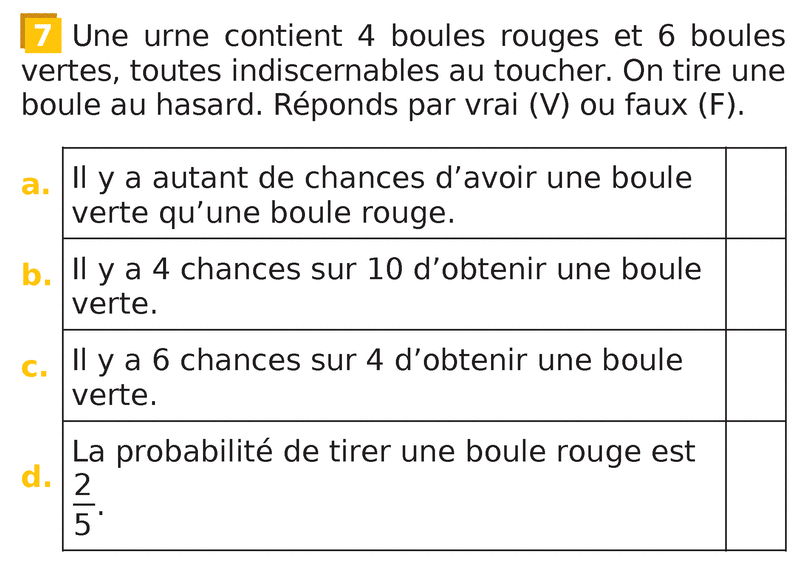 7 Une urne contient 4 boules rouges et 6 boules vertes, toutes indiscernables au toucher. On tire une boule au hasard. Réponds par vrai (V) ou faux (F).

| | | |
|---|---|---|
| a. | Il y a autant de chances d'avoir une boule verte qu'une boule rouge. | |
| b. | Il y a 4 chances sur 10 d'obtenir une boule verte. | |
| c. | Il y a 6 chances sur 4 d'obtenir une boule verte. | |
| d. | La probabilité de tirer une boule rouge est $\frac{2}{5}$. | |